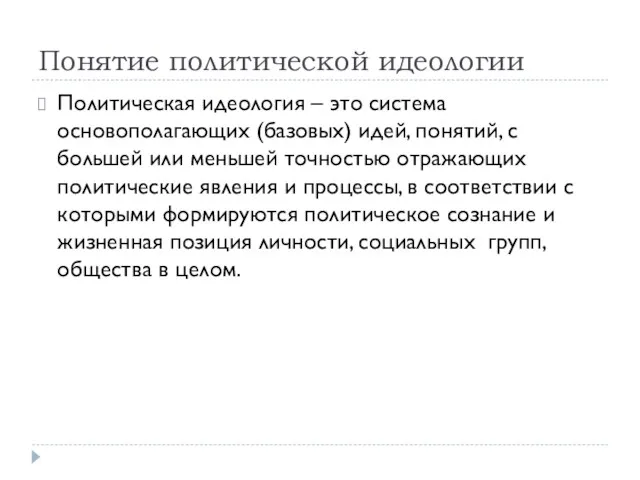 Понятие политической идеологии

Политическая идеология – это система основополагающих (базовых) идей, понятий, с большей или меньшей точностью отражающих политические явления и процессы, в соответствии с которыми формируются политическое сознание и жизненная позиция личности, социальных групп, общества в целом.